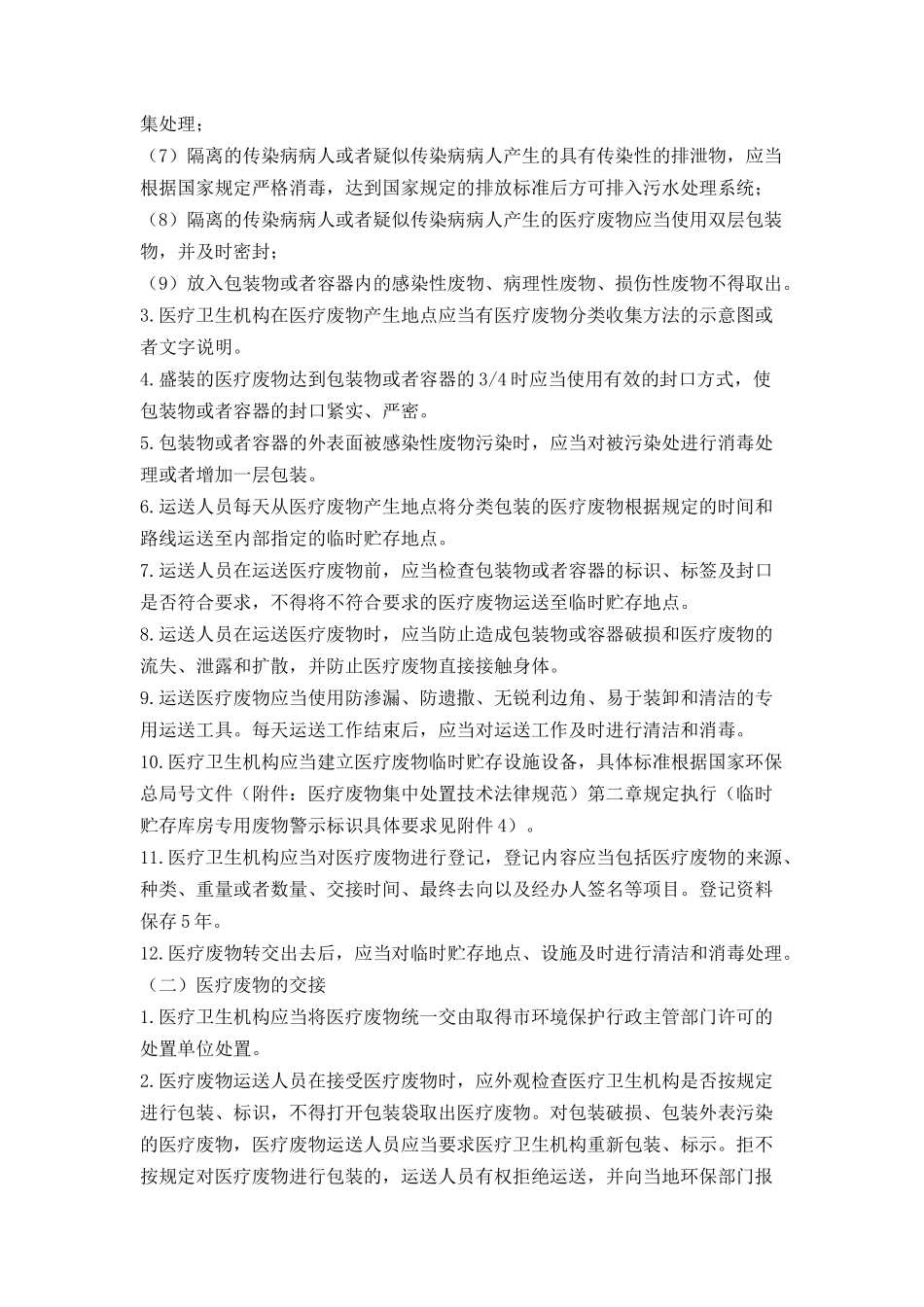 集处理；

（7）隔离的传染病病人或者疑似传染病病人产生的具有传染性的排泄物，应当根据国家规定严格消毒，达到国家规定的排放标准后方可排入污水处理系统；

（8）隔离的传染病病人或者疑似传染病病人产生的医疗废物应当使用双层包装物，并及时密封；

（9）放入包装物或者容器内的感染性废物、病理性废物、损伤性废物不得取出。

3.医疗卫生机构在医疗废物产生地点应当有医疗废物分类收集方法的示意图或者文字说明。

4.盛装的医疗废物达到包装物或者容器的3/4时应当使用有效的封口方式，使包装物或者容器的封口紧实、严密。

5.包装物或者容器的外表面被感染性废物污染时，应当对被污染处进行消毒处理或者增加一层包装。

6.运送人员每天从医疗废物产生地点将分类包装的医疗废物根据规定的时间和路线运送至内部指定的临时贮存地点。

7.运送人员在运送医疗废物前，应当检查包装物或者容器的标识、标签及封口是否符合要求，不得将不符合要求的医疗废物运送至临时贮存地点。

8.运送人员在运送医疗废物时，应当防止造成包装物或容器破损和医疗废物的流失、泄露和扩散，并防止医疗废物直接接触身体。

9.运送医疗废物应当使用防渗漏、防遗撒、无锐利边角、易于装卸和清洁的专用运送工具。每天运送工作结束后，应当对运送工作及时进行清洁和消毒。

10.医疗卫生机构应当建立医疗废物临时贮存设施设备，具体标准根据国家环保总局号文件（附件：医疗废物集中处置技术法律规范）第二章规定执行（临时贮存库房专用废物警示标识具体要求见附件4）。

11.医疗卫生机构应当对医疗废物进行登记，登记内容应当包括医疗废物的来源、种类、重量或者数量、交接时间、最终去向以及经办人签名等项目。登记资料保存5年。

12.医疗废物转交出去后，应当对临时贮存地点、设施及时进行清洁和消毒处理。

（二）医疗废物的交接

1.医疗卫生机构应当将医疗废物统一交由取得市环境保护行政主管部门许可的处置单位处置。

2.医疗废物运送人员在接受医疗废物时，应外观检查医疗卫生机构是否按规定进行包装、标识，不得打开包装袋取出医疗废物。对包装破损、包装外表污染的医疗废物，医疗废物运送人员应当要求医疗卫生机构重新包装、标示。拒不按规定对医疗废物进行包装的，运送人员有权拒绝运送，并向当地环保部门报